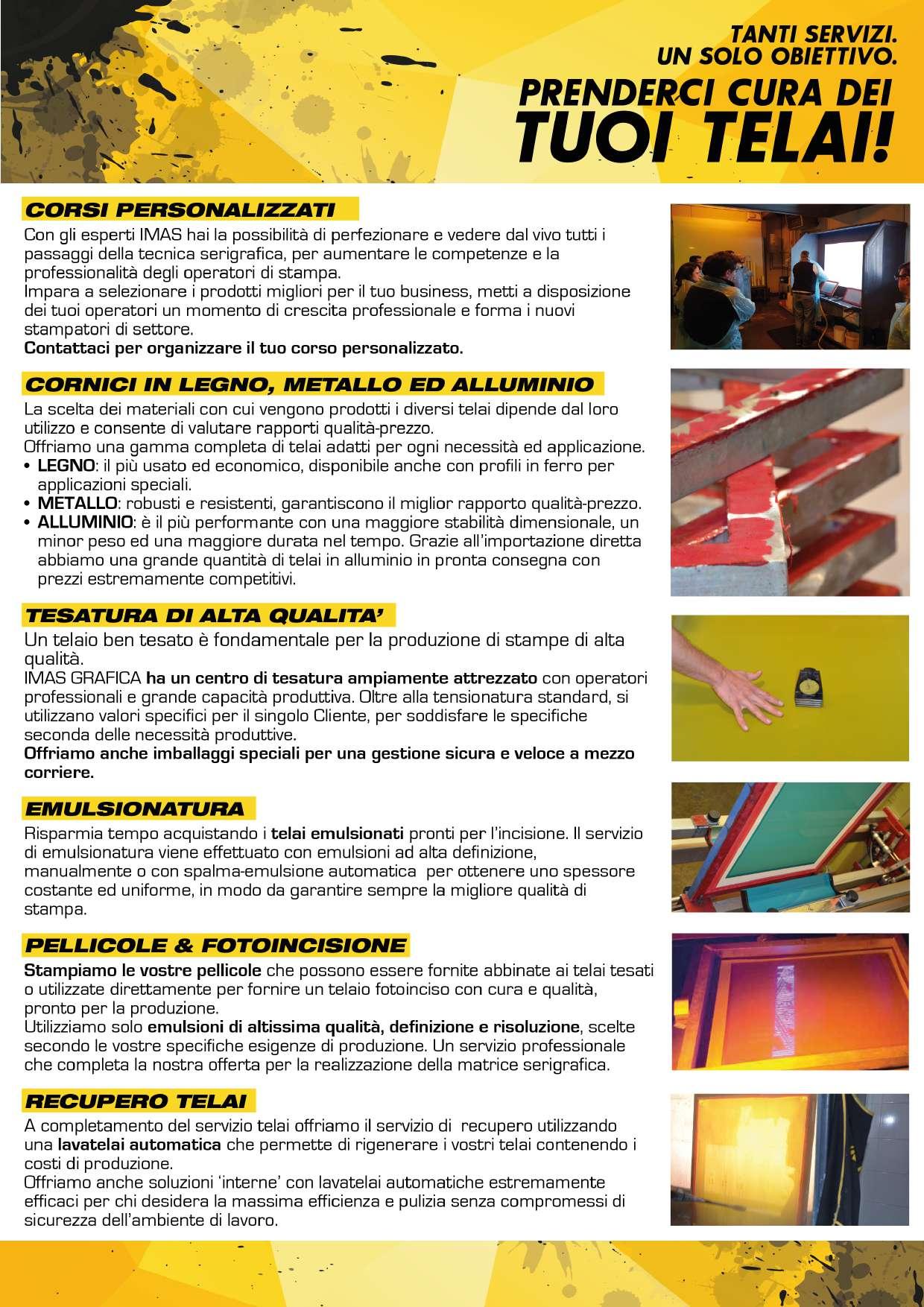 TANTI SERVIZI.
UN SOLO OBIETTIVO.
PRENDERCI CURA DEI
TUOI TELAI!

CORSI PERSONALIZZATI

Con gli esperti IMAS hai la possibilità di perfezionare e vedere dal vivo tutti i passaggi della tecnica serigrafica, per aumentare le competenze e la professionalità degli operatori di stampa.
Impara a selezionare i prodotti migliori per il tuo business, metti a disposizione dei tuoi operatori un momento di crescita professionale e forma i nuovi stampatori di settore.
Contattaci per organizzare il tuo corso personalizzato.

CORNICI IN LEGNO, METALLO ED ALLUMINIO

La scelta dei materiali con cui vengono prodotti i diversi telai dipende dal loro utilizzo e consente di valutare rapporti qualità-prezzo.
Offriamo una gamma completa di telai adatti per ogni necessità ed applicazione.
• LEGNO: il più usato ed economico, disponibile anche con profili in ferro per applicazioni speciali.
• METALLO: robusti e resistenti, garantiscono il miglior rapporto qualità-prezzo.
• ALLUMINIO: è il più performante con una maggiore stabilità dimensionale, un minor peso ed una maggiore durata nel tempo. Grazie all'importazione diretta abbiamo una grande quantità di telai in alluminio in pronta consegna con prezzi estremamente competitivi.

TESATURA DI ALTA QUALITA'

Un telaio ben tesato è fondamentale per la produzione di stampe di alta qualità.
IMAS GRAFICA ha un centro di tesatura ampiamente attrezzato con operatori professionali e grande capacità produttiva. Oltre alla tensionatura standard, si utilizzano valori specifici per il singolo Cliente, per soddisfare le specifiche seconda delle necessità produttive.
Offriamo anche imballaggi speciali per una gestione sicura e veloce a mezzo corriere.

EMULSIONATURA

Risparmia tempo acquistando i telai emulsionati pronti per l'incisione. Il servizio di emulsionatura viene effettuato con emulsioni ad alta definizione, manualmente o con spalma-emulsione automatica per ottenere uno spessore costante ed uniforme, in modo da garantire sempre la migliore qualità di stampa.

PELLICOLE & FOTOINCISIONE

Stampiamo le vostre pellicole che possono essere fornite abbinate ai telai tesati o utilizzate direttamente per fornire un telaio fotoinciso con cura e qualità, pronto per la produzione.
Utilizziamo solo emulsioni di altissima qualità, definizione e risoluzione, scelte secondo le vostre specifiche esigenze di produzione. Un servizio professionale che completa la nostra offerta per la realizzazione della matrice serigrafica.

RECUPERO TELAI

A completamento del servizio telai offriamo il servizio di recupero utilizzando una lavatelai automatica che permette di rigenerare i vostri telai contenendo i costi di produzione.
Offriamo anche soluzioni 'interne' con lavatelai automatiche estremamente efficaci per chi desidera la massima efficienza e pulizia senza compromessi di sicurezza dell'ambiente di lavoro.